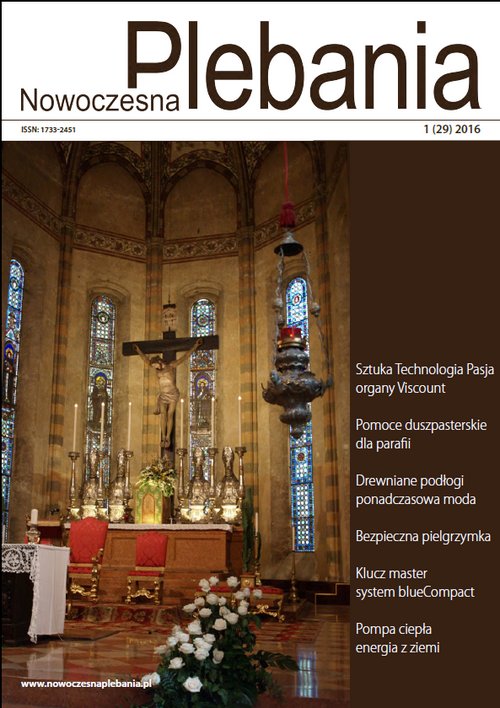 Nowoczesna Plebania

ISSN: 1733-2451

1 (29) 2016

Sztuka Technologia Pasja organy Viscount

Pomoce duszpasterskie dla parafii

Drewniane podłogi ponadczasowa moda

Bezpieczna pielgrzymka

Klucz master system blueCompact

Pompa ciepła energia z ziemi

www.nowoczesnaplebania.pl